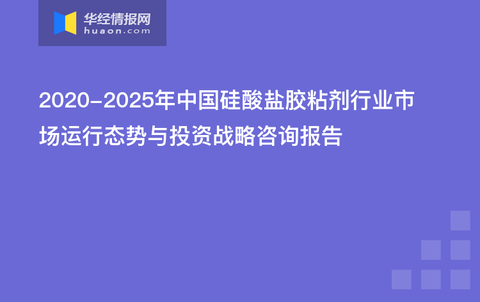 华经情报网
huaon.com

2020-2025年中国硅酸盐胶粘剂行业市场运行态势与投资战略咨询报告